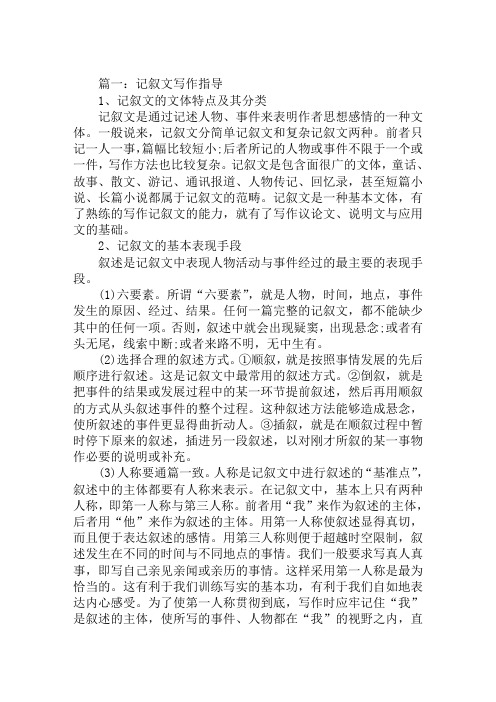 篇一：记叙文写作指导

1、记叙文的文体特点及其分类

记叙文是通过记述人物、事件来表明作者思想感情的一种文体。一般说来，记叙文分简单记叙文和复杂记叙文两种。前者只记一人一事，篇幅比较短小；后者所记的人物或事件不限于一个或一件，写作方法也比较复杂。记叙文是包含面很广的文体，童话、故事、散文、游记、通讯报道、人物传记、回忆录，甚至短篇小说、长篇小说都属于记叙文的范畴。记叙文是一种基本文体，有了熟练的写作记叙文的能力，就有了写作议论文、说明文与应用文的基础。

2、记叙文的基本表现手段

叙述是记叙文中表现人物活动与事件经过的最主要的表现手段。

(1)六要素。所谓“六要素”，就是人物，时间，地点，事件发生的原因、经过、结果。任何一篇完整的记叙文，都不能缺少其中的任何一项。否则，叙述中就会出现疑窦，出现悬念；或者有头无尾，线索中断；或者来路不明，无中生有。

(2)选择合理的叙述方式。①顺叙，就是按照事情发展的先后顺序进行叙述。这是记叙文中最常用的叙述方式。②倒叙，就是把事件的结果或发展过程中的某一环节提前叙述，然后再用顺叙的方式从头叙述事件的整个过程。这种叙述方法能够造成悬念，使所叙述的事件更显得曲折动人。③插叙，就是在顺叙过程中暂时停下原来的叙述，插进另一段叙述，以对刚才所叙的某一事物作必要的说明或补充。

(3)人称要通篇一致。人称是记叙文中进行叙述的“基准点”，叙述中的主体都要有人称来表示。在记叙文中，基本上只有两种人称，即第一人称与第三人称。前者用“我”来作为叙述的主体，后者用“他”来作为叙述的主体。用第一人称使叙述显得真切，而且便于表达叙述的感情。用第三人称则便于超越时空限制，叙述发生在不同的时间与不同地点的事情。我们一般要求写真人真事，即写自己亲见亲闻或亲历的事情。这样采用第一人称是最为恰当的。这有利于我们训练写实的基本功，有利于我们自如地表达内心感受。为了使第一人称贯彻到底，写作时应牢记住“我”是叙述的主体，使所写的事件、人物都在“我”的视野之内，直